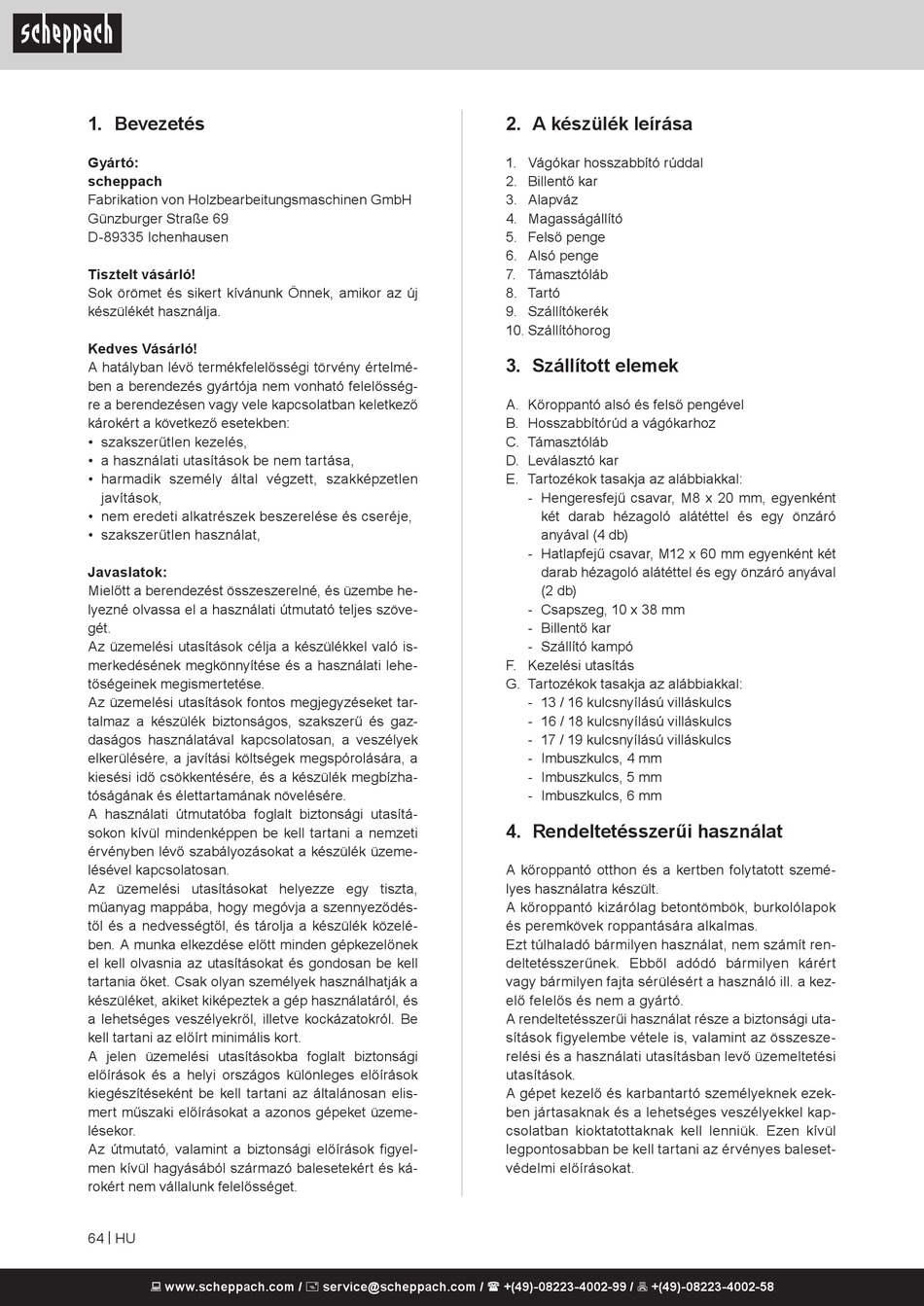 scheppach

1. Bevezetés

Gyártó:
scheppach
Fabrikation von Holzbearbeitungsmaschinen GmbH
Günzburger Straße 69
D-89335 Ichenhausen

Tisztelt vásárló!
Sok örömet és sikert kívánunk Önnek, amikor az új készülékét használja.

Kedves Vásárló!
A hatályban lévő termékfelelősségi törvény értelmében a berendezés gyártója nem vonható felelősségre a berendezésen vagy vele kapcsolatban keletkező károkért a következő esetekben:
• szakszerűtlen kezelés,
• a használati utasítások be nem tartása,
• harmadik személy által végzett, szakképzetlen javítások,
• nem eredeti alkatrészek beszerelése és cseréje,
• szakszerűtlen használat,

Javaslatok:
Mielőtt a berendezést összeszerelné, és üzembe helyezné olvassa el a használati útmutató teljes szövegét.
Az üzemelési utasítások célja a készülékkel való ismerkedésének megkönnyítése és a használati lehetőségeinek megismertetése.
Az üzemelési utasítások fontos megjegyzéseket tartalmaz a készülék biztonságos, szakszerű és gazdaságos használatával kapcsolatosan, a veszélyek elkerülésére, a javítási költségek megspórolására, a kiesési idő csökkentésére, és a készülék megbízhatóságának és élettartamának növelésére.
A használati útmutatóba foglalt biztonsági utasításokon kívül mindenképpen be kell tartani a nemzeti érvényben lévő szabályozásokat a készülék üzemelésével kapcsolatosan.
Az üzemelési utasításokat helyezze egy tiszta, műanyag mappába, hogy megóvja a szennyeződéstől és a nedvességtől, és tárolja a készülék közelében. A munka elkezdése előtt minden gépkezelőnek el kell olvasnia az utasításokat és gondosan be kell tartania őket. Csak olyan személyek használhatják a készüléket, akiket kiképeztek a gép használatáról, és a lehetséges veszélyekről, illetve kockázatokról. Be kell tartani az előírt minimális kort.
A jelen üzemelési utasításokba foglalt biztonsági előírások és a helyi országos különleges előírások kiegészítéseként be kell tartani az általánosan elismert műszaki előírásokat a azonos gépeket üzemelésekor.
Az útmutató, valamint a biztonsági előírások figyelmen kívül hagyásából származó balesetekért és károkért nem vállalunk felelősséget.

2. A készülék leírása

1. Vágókar hosszabbító rúddal
2. Billentő kar
3. Alapváz
4. Magasságállító
5. Felső penge
6. Alsó penge
7. Támasztóláb
8. Tartó
9. Szállítókerék
10. Szállítóhorog

3. Szállított elemek

A. Kőroppantó alsó és felső pengével
B. Hosszabbítórúd a vágókarhoz
C. Támasztóláb
D. Leválasztó kar
E. Tartozékok tasakja az alábbiakkal:
- Hengeresfejű csavar, M8 x 20 mm, egyenként két darab hézagoló alátéttel és egy önzáró anyával (4 db)
- Hatlapfejű csavar, M12 x 60 mm egyenként két darab hézagoló alátéttel és egy önzáró anyával (2 db)
- Csapszeg, 10 x 38 mm
- Billentő kar
- Szállító kampó
F. Kezelési utasítás
G. Tartozékok tasakja az alábbiakkal:
- 13 / 16 kulcsnyílású villáskulcs
- 16 / 18 kulcsnyílású villáskulcs
- 17 / 19 kulcsnyílású villáskulcs
- Imbuszkulcs, 4 mm
- Imbuszkulcs, 5 mm
- Imbuszkulcs, 6 mm

4. Rendeltetésszerűi használat

A kőroppantó otthon és a kertben folytatott személyes használatra készült.
A kőroppantó kizárólag betontömbök, burkolólapok és peremkövek roppantására alkalmas.
Ezt túlhaladó bármilyen használat, nem számít rendeltetésszerűnek. Ebből adódó bármilyen kárért vagy bármilyen fajta sérülésért a használó ill. a kezelő felelős és nem a gyártó.
A rendeltetésszerűi használat része a biztonsági utasítások figyelembe vétele is, valamint az összeszerelési és a használati utasításban levő üzemeltetési utasítások.
A gépet kezelő és karbantartó személyeknek ezekben jártasaknak és a lehetséges veszélyekkel kapcsolatban kioktatottaknak kell lenniük. Ezen kívül legpontosabban be kell tartani az érvényes balesetvédelmi előírásokat.

64 | HU

www.scheppach.com / service@scheppach.com / +(49)-08223-4002-99 / +(49)-08223-4002-58